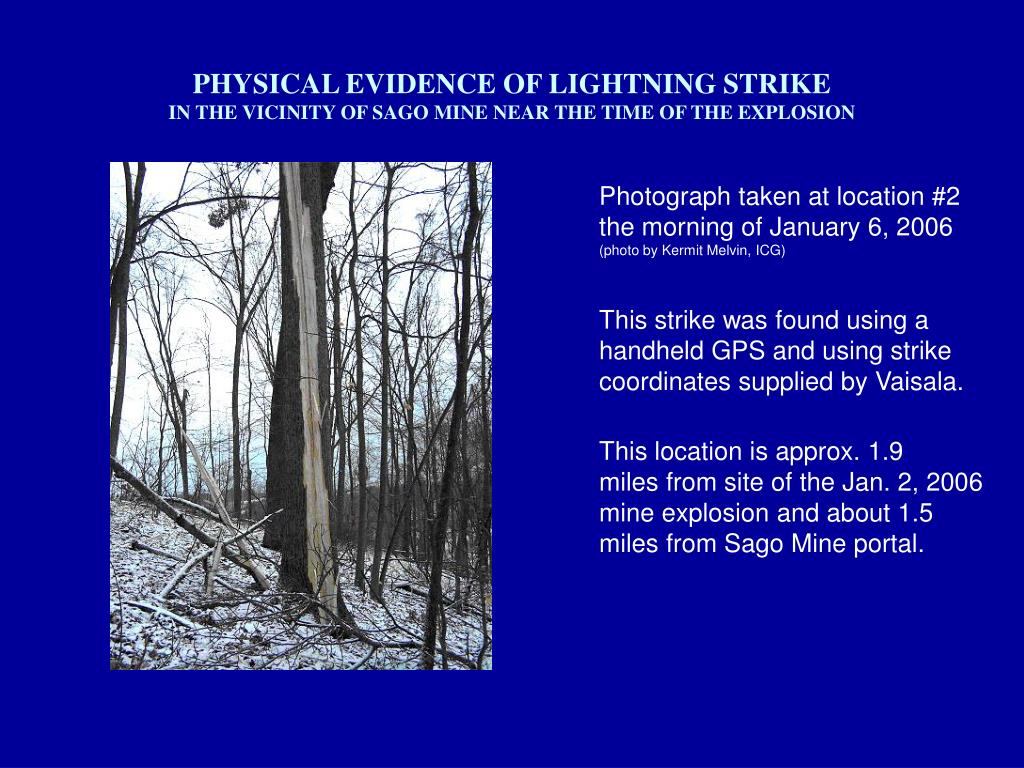 PHYSICAL EVIDENCE OF LIGHTNING STRIKE
IN THE VICINITY OF SAGO MINE NEAR THE TIME OF THE EXPLOSION

Photograph taken at location #2 the morning of January 6, 2006
(photo by Kermit Melvin, ICG)

This strike was found using a handheld GPS and using strike coordinates supplied by Vaisala.

This location is approx. 1.9 miles from site of the Jan. 2, 2006 mine explosion and about 1.5 miles from Sago Mine portal.